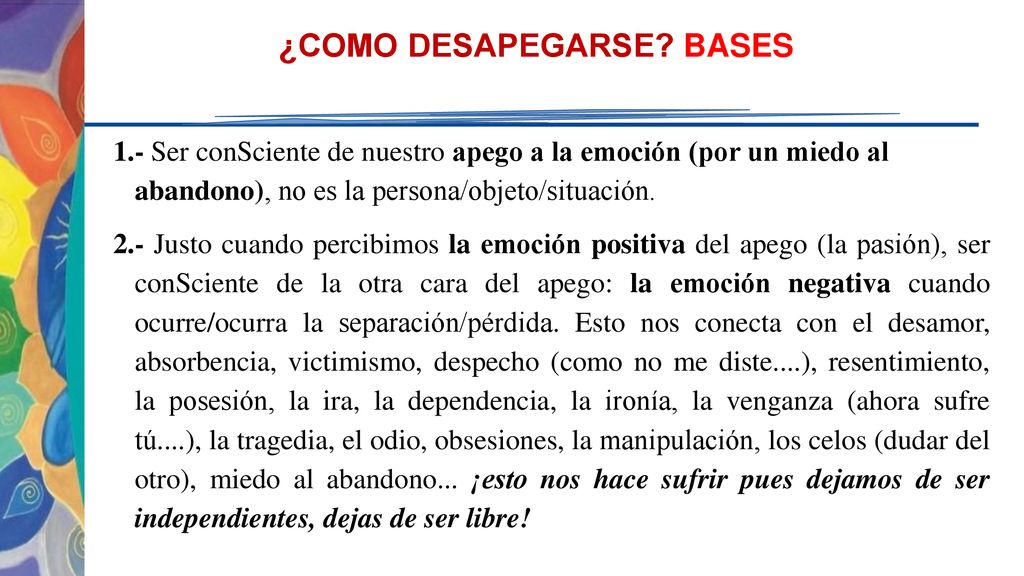 ¿COMO DESAPEGARSE? BASES

1.- Ser conSciente de nuestro apego a la emoción (por un miedo al abandono), no es la persona/objeto/situación.

2.- Justo cuando percibimos la emoción positiva del apego (la pasión), ser conSciente de la otra cara del apego: la emoción negativa cuando ocurre/ocurra la separación/pérdida. Esto nos conecta con el desamor, absorbencia, victimismo, despecho (como no me diste....), resentimiento, la posesión, la ira, la dependencia, la ironía, la venganza (ahora sufre tú....), la tragedia, el odio, obsesiones, la manipulación, los celos (dudar del otro), miedo al abandono... ¡esto nos hace sufrir pues dejamos de ser independientes, dejas de ser libre!